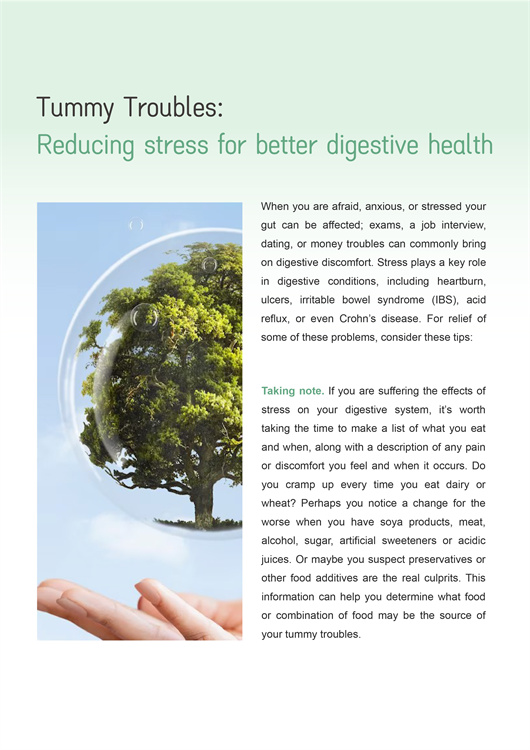 Tummy Troubles:
Reducing stress for better digestive health

When you are afraid, anxious, or stressed your gut can be affected; exams, a job interview, dating, or money troubles can commonly bring on digestive discomfort. Stress plays a key role in digestive conditions, including heartburn, ulcers, irritable bowel syndrome (IBS), acid reflux, or even Crohn's disease. For relief of some of these problems, consider these tips:

Taking note. If you are suffering the effects of stress on your digestive system, it's worth taking the time to make a list of what you eat and when, along with a description of any pain or discomfort you feel and when it occurs. Do you cramp up every time you eat dairy or wheat? Perhaps you notice a change for the worse when you have soya products, meat, alcohol, sugar, artificial sweeteners or acidic juices. Or maybe you suspect preservatives or other food additives are the real culprits. This information can help you determine what food or combination of food may be the source of your tummy troubles.